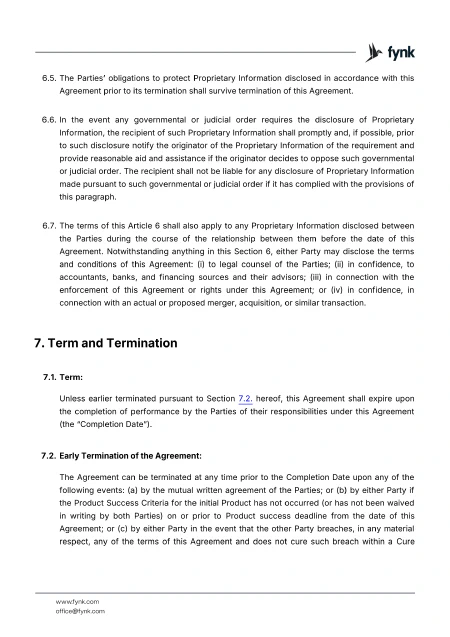 fynk

6.5. The Parties' obligations to protect Proprietary Information disclosed in accordance with this Agreement prior to its termination shall survive termination of this Agreement.

6.6. In the event any governmental or judicial order requires the disclosure of Proprietary Information, the recipient of such Proprietary Information shall promptly and, if possible, prior to such disclosure notify the originator of the Proprietary Information of the requirement and provide reasonable aid and assistance if the originator decides to oppose such governmental or judicial order. The recipient shall not be liable for any disclosure of Proprietary Information made pursuant to such governmental or judicial order if it has complied with the provisions of this paragraph.

6.7. The terms of this Article 6 shall also apply to any Proprietary Information disclosed between the Parties during the course of the relationship between them before the date of this Agreement. Notwithstanding anything in this Section 6, either Party may disclose the terms and conditions of this Agreement: (i) to legal counsel of the Parties; (ii) in confidence, to accountants, banks, and financing sources and their advisors; (iii) in connection with the enforcement of this Agreement or rights under this Agreement; or (iv) in confidence, in connection with an actual or proposed merger, acquisition, or similar transaction.

7. Term and Termination

7.1. Term:

Unless earlier terminated pursuant to Section 7.2. hereof, this Agreement shall expire upon the completion of performance by the Parties of their responsibilities under this Agreement (the "Completion Date").

7.2. Early Termination of the Agreement:

The Agreement can be terminated at any time prior to the Completion Date upon any of the following events: (a) by the mutual written agreement of the Parties; or (b) by either Party if the Product Success Criteria for the initial Product has not occurred (or has not been waived in writing by both Parties) on or prior to Product success deadline from the date of this Agreement; or (c) by either Party in the event that the other Party breaches, in any material respect, any of the terms of this Agreement and does not cure such breach within a Cure

www.fynk.com
office@fynk.com